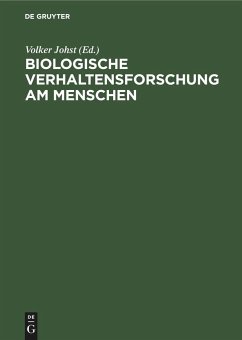 DE GRUYTER

Volker Johst (Ed.)

BIOLOGISCHE VERHALTENSFORSCHUNG AM MENSCHEN

DE
G